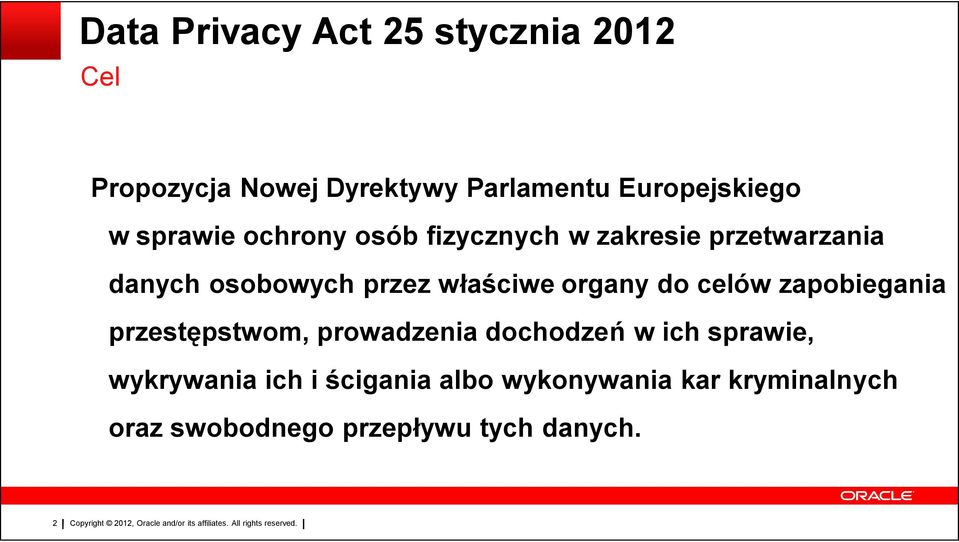 Data Privacy Act 25 stycznia 2012

Cel

Propozycja Nowej Dyrektywy Parlamentu Europejskiego w sprawie ochrony osób fizycznych w zakresie przetwarzania danych osobowych przez właściwe organy do celów zapobiegania przestępstwom, prowadzenia dochodzeń w ich sprawie, wykrywania ich i ścigania albo wykonywania kar kryminalnych oraz swobodnego przepływu tych danych.

ORACLE

2 | Copyright © 2012, Oracle and/or its affiliates. All rights reserved. |